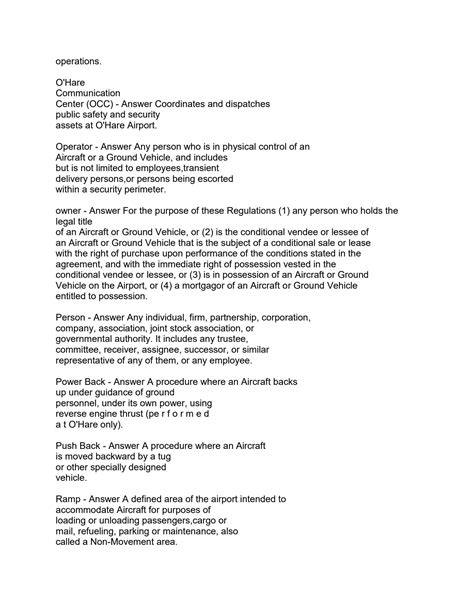 operations.

O'Hare Communication Center (OCC) - Answer Coordinates and dispatches public safety and security assets at O'Hare Airport.

Operator - Answer Any person who is in physical control of an Aircraft or a Ground Vehicle, and includes but is not limited to employees,transient delivery persons,or persons being escorted within a security perimeter.

owner - Answer For the purpose of these Regulations (1) any person who holds the legal title of an Aircraft or Ground Vehicle, or (2) is the conditional vendee or lessee of an Aircraft or Ground Vehicle that is the subject of a conditional sale or lease with the right of purchase upon performance of the conditions stated in the agreement, and with the immediate right of possession vested in the conditional vendee or lessee, or (3) is in possession of an Aircraft or Ground Vehicle on the Airport, or (4) a mortgagor of an Aircraft or Ground Vehicle entitled to possession.

Person - Answer Any individual, firm, partnership, corporation, company, association, joint stock association, or governmental authority. It includes any trustee, committee, receiver, assignee, successor, or similar representative of any of them, or any employee.

Power Back - Answer A procedure where an Aircraft backs up under guidance of ground personnel, under its own power, using reverse engine thrust (pe r f o r m e d a t O'Hare only).

Push Back - Answer A procedure where an Aircraft is moved backward by a tug or other specially designed vehicle.

Ramp - Answer A defined area of the airport intended to accommodate Aircraft for purposes of loading or unloading passengers,cargo or mail, refueling, parking or maintenance, also called a Non-Movement area.